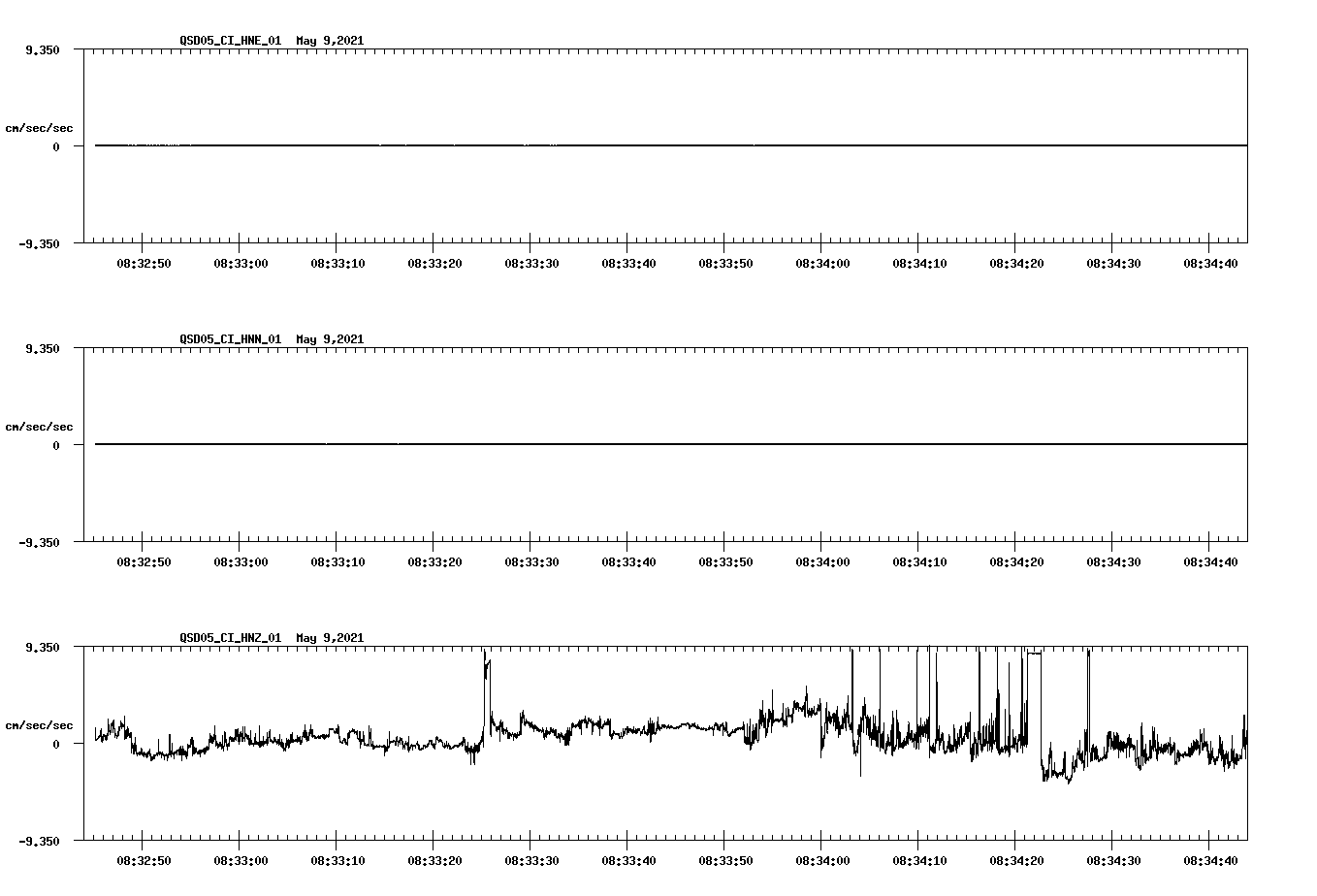 QSD05_CI_HNE_01 May 9,2021

9.350

cm/sec/sec

0

-9.350

08:32:50 08:33:00 08:33:10 08:33:20 08:33:30 08:33:40 08:33:50 08:34:00 08:34:10 08:34:20 08:34:30 08:34:40

QSD05_CI_HNN_01 May 9,2021

9.350

cm/sec/sec

0

-9.350

08:32:50 08:33:00 08:33:10 08:33:20 08:33:30 08:33:40 08:33:50 08:34:00 08:34:10 08:34:20 08:34:30 08:34:40

QSD05_CI_HNZ_01 May 9,2021

9.350

cm/sec/sec

0

-9.350

08:32:50 08:33:00 08:33:10 08:33:20 08:33:30 08:33:40 08:33:50 08:34:00 08:34:10 08:34:20 08:34:30 08:34:40